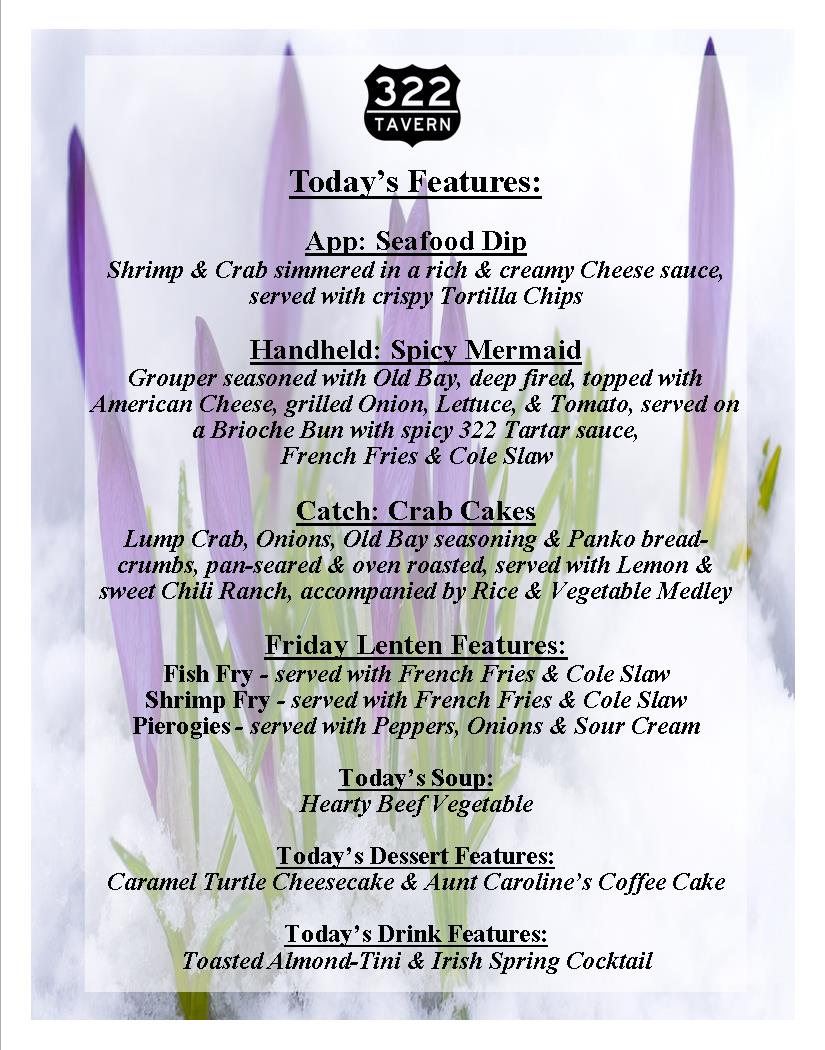 322
TAVERN

Today's Features:

App: Seafood Dip
Shrimp & Crab simmered in a rich & creamy Cheese sauce, served with crispy Tortilla Chips

Handheld: Spicy Mermaid
Grouper seasoned with Old Bay, deep fired, topped with American Cheese, grilled Onion, Lettuce, & Tomato, served on a Brioche Bun with spicy 322 Tartar sauce, French Fries & Cole Slaw

Catch: Crab Cakes
Lump Crab, Onions, Old Bay seasoning & Panko breadcrumbs, pan-seared & oven roasted, served with Lemon & sweet Chili Ranch, accompanied by Rice & Vegetable Medley

Friday Lenten Features:
Fish Fry - served with French Fries & Cole Slaw
Shrimp Fry - served with French Fries & Cole Slaw
Pierogies - served with Peppers, Onions & Sour Cream

Today's Soup:
Hearty Beef Vegetable

Today's Dessert Features:
Caramel Turtle Cheesecake & Aunt Caroline's Coffee Cake

Today's Drink Features:
Toasted Almond-Tini & Irish Spring Cocktail